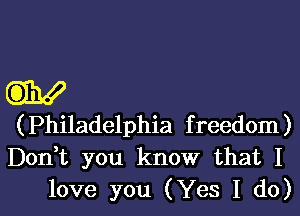 Oh!
(Philadelphia freedom)
Don't you know that I
love you (Yes I do)